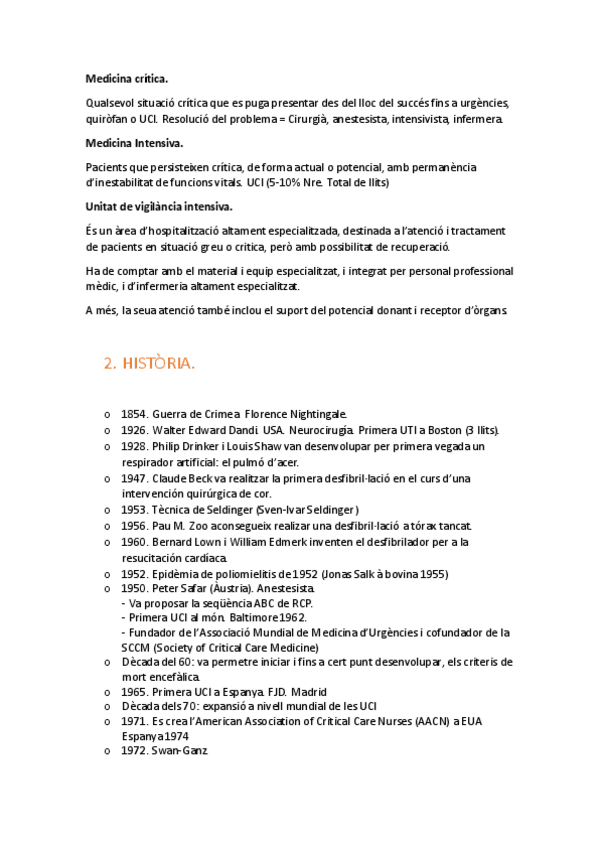 Medicina crítica.

Qualsevol situació crítica que es puga presentar des del lloc del succés fins a urgències, quiròfan o UCI. Resolució del problema = Cirurgià, anestesista, intensivista, infermera.

Medicina Intensiva.

Pacients que persisteixen crítica, de forma actual o potencial, amb permanència d'inestabilitat de funcions vitals. UCI (5-10% Nre. Total de llits)

Unitat de vigilància intensiva.

És un àrea d'hospitalització altament especialitzada, destinada a l'atenció i tractament de pacients en situació greu o crítica, però amb possibilitat de recuperació.

Ha de comptar amb el material i equip especialitzat, i integrat per personal professional mèdic, i d'infermeria altament especialitzat.

A més, la seua atenció també inclou el suport del potencial donant i receptor d'òrgans.

2. HISTÒRIA.

o 1854. Guerra de Crimea. Florence Nightingale.
o 1926. Walter Edward Dandi. USA. Neurocirugía. Primera UTI a Boston (3 llits).
o 1928. Philip Drinker i Louis Shaw van desenvolupar per primera vegada un respirador artificial: el pulmó d'acer.
o 1947. Claude Beck va realitzar la primera desfibril·lació en el curs d'una intervención quirúrgica de cor.
o 1953. Tècnica de Seldinger (Sven-Ivar Seldinger)
o 1956. Pau M. Zoo aconsegueix realizar una desfibril·lació a tórax tancat.
o 1960. Bernard Lown i William Edmerk inventen el desfibrilador per a la resucitación cardíaca.
o 1952. Epidèmia de poliomielitis de 1952 (Jonas Salk à bovina 1955)
o 1950. Peter Safar (Àustria). Anestesista.
- Va proposar la seqüència ABC de RCP.
- Primera UCI al món. Baltimore 1962.
- Fundador de l'Associació Mundial de Medicina d'Urgències i cofundador de la SCCM (Society of Critical Care Medicine)
o Dècada del 60: va permetre iniciar i fins a cert punt desenvolupar, els criteris de mort encefàlica.
o 1965. Primera UCI a Espanya. FJD. Madrid
o Dècada dels 70: expansió a nivell mundial de les UCI
o 1971. Es crea l'American Association of Critical Care Nurses (AACN) a EUA Espanya 1974
o 1972. Swan-Ganz.